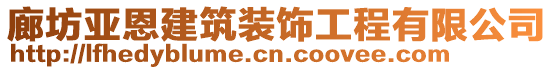 廊坊亚恩建筑装饰工程有限公司
http://lfhedyblume.cn.coovee.com